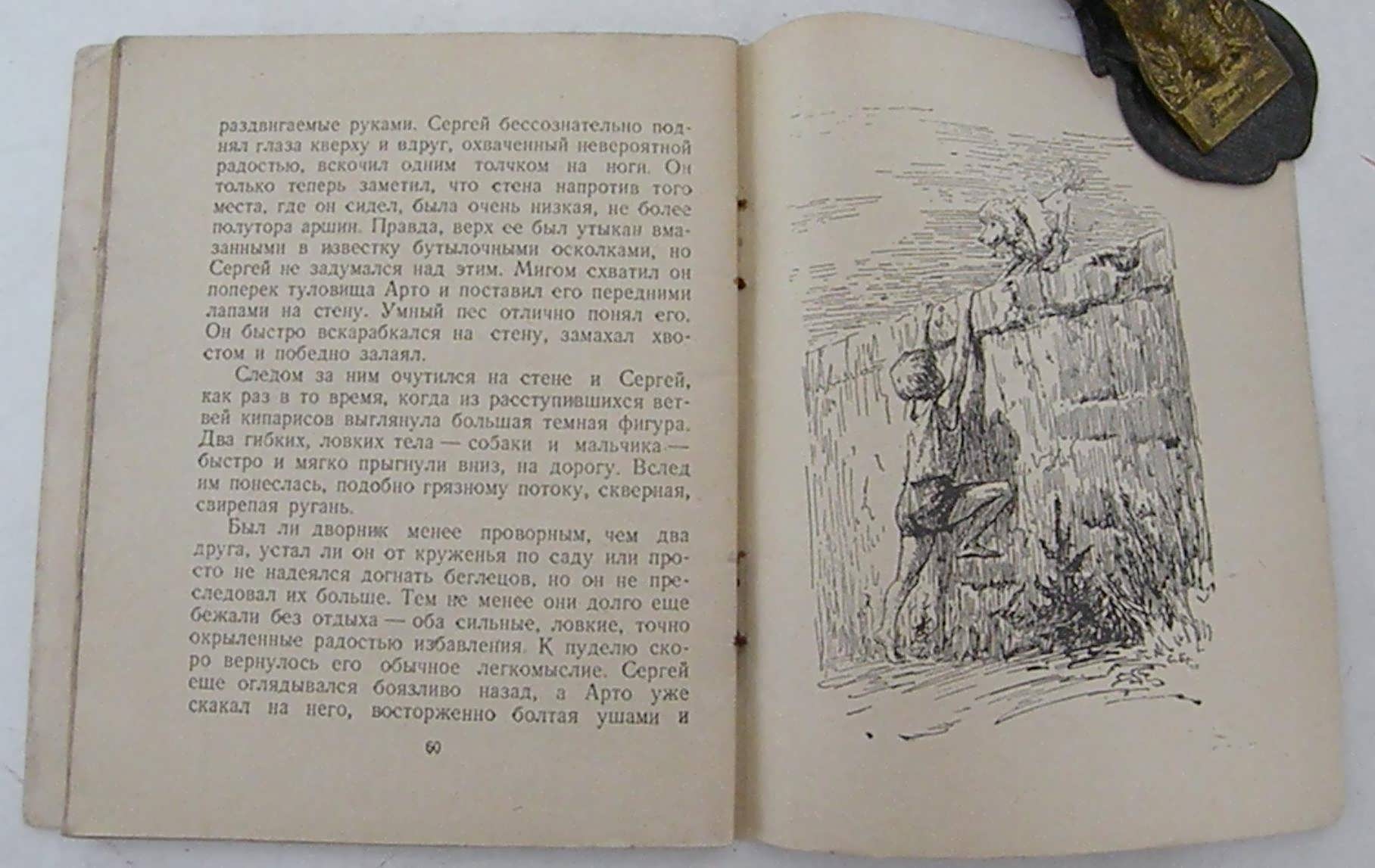 раздвигаемые руками. Сергей бессознательно поднял глаза кверху и вдруг, охваченный невероятной радостью, вскочил одним толчком на ноги. Он только теперь заметил, что стена напротив того места, где он сидел, была очень низкая, не более полутора аршин. Правда, верх ее был утыкан вмазанными в известку бутылочными осколками, но Сергей не задумался над этим. Мигом схватил он поперек туловища Арто и поставил его передними лапами на стену. Умный пес отлично понял его. Он быстро вскарабкался на стену, замахал хвостом и победно залаял.

Следом за ним очутился на стене и Сергей, как раз в то время, когда из расступившихся ветвей кипарисов выглянула большая темная фигура. Два гибких, ловких тела — собаки и мальчика — быстро и мягко прыгнули вниз, на дорогу. Вслед им понеслась, подобно грязному потоку, скверная, свирепая ругань.

Был ли дворник менее проворным, чем два друга, устал ли он от круженья по саду или просто не надеялся догнать беглецов, но он не преследовал их больше. Тем не менее они долго еще бежали без отдыха — оба сильные, ловкие, точно окрыленные радостью избавления. К пуделю скоро вернулось его обычное легкомыслие. Сергей еще оглядывался боязливо назад, а Арто уже скакал на него, восторженно болтая ушами и

60